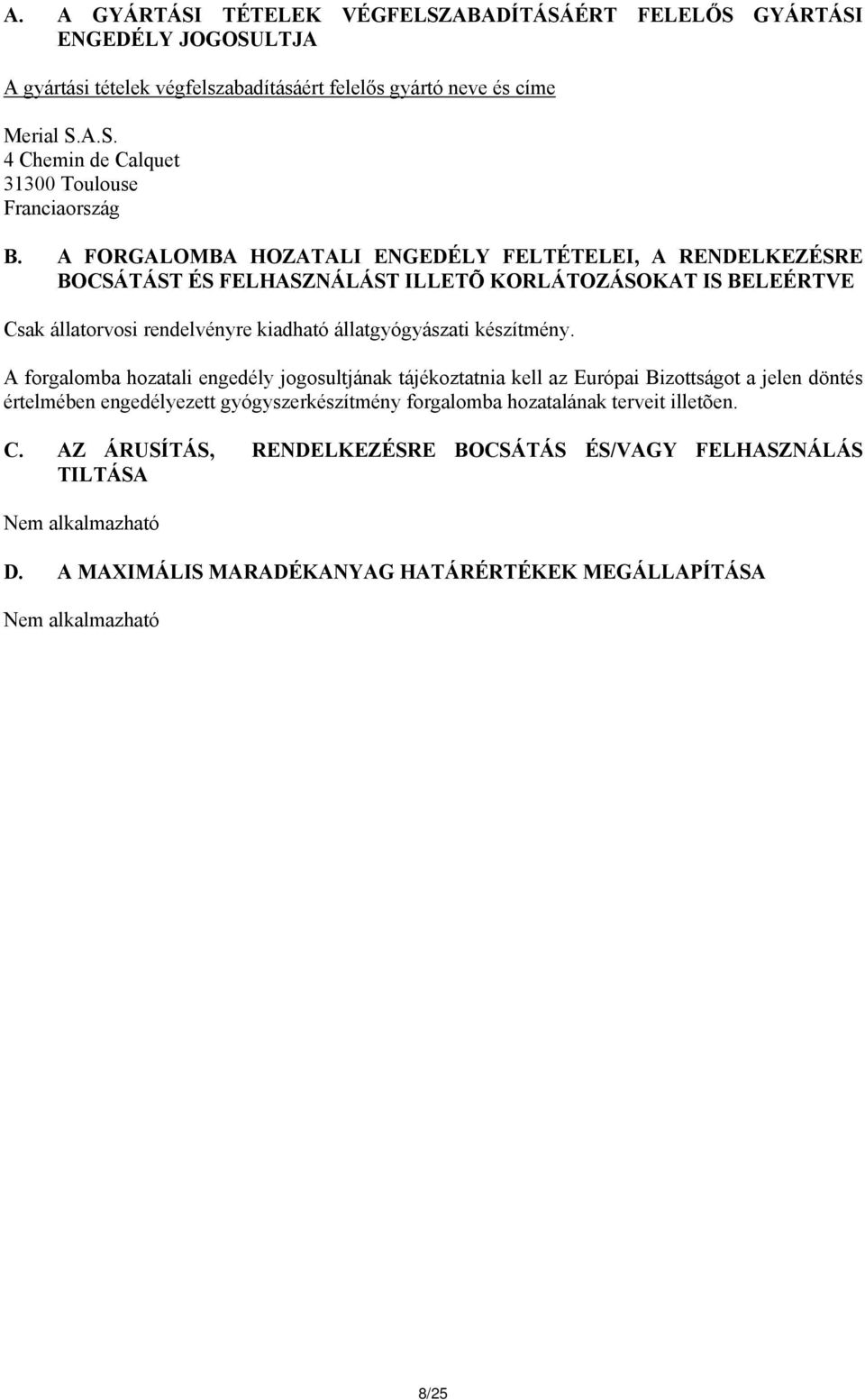 A. A GYÁRTÁSI TÉTELEK VÉGFELSZABADÍTÁSÁÉRT FELELŐS GYÁRTÁSI ENGEDÉLY JOGOSULTJA

A gyártási tételek végfelszabadításáért felelős gyártó neve és címe

Merial S.A.S.
4 Chemin de Calquet
31300 Toulouse
Franciaország

B. A FORGALOMBA HOZATALI ENGEDÉLY FELTÉTELEI, A RENDELKEZÉSRE BOCSÁTÁST ÉS FELHASZNÁLÁST ILLETÕ KORLÁTOZÁSOKAT IS BELEÉRTVE

Csak állatorvosi rendelvényre kiadható állatgyógyászati készítmény.

A forgalomba hozatali engedély jogosultjának tájékoztatnia kell az Európai Bizottságot a jelen döntés értelmében engedélyezett gyógyszerkészítmény forgalomba hozatalának terveit illetõen.

C. AZ ÁRUSÍTÁS, RENDELKEZÉSRE BOCSÁTÁS ÉS/VAGY FELHASZNÁLÁS TILTÁSA

Nem alkalmazható

D. A MAXIMÁLIS MARADÉKANYAG HATÁRÉRTÉKEK MEGÁLLAPÍTÁSA

Nem alkalmazható

8/25